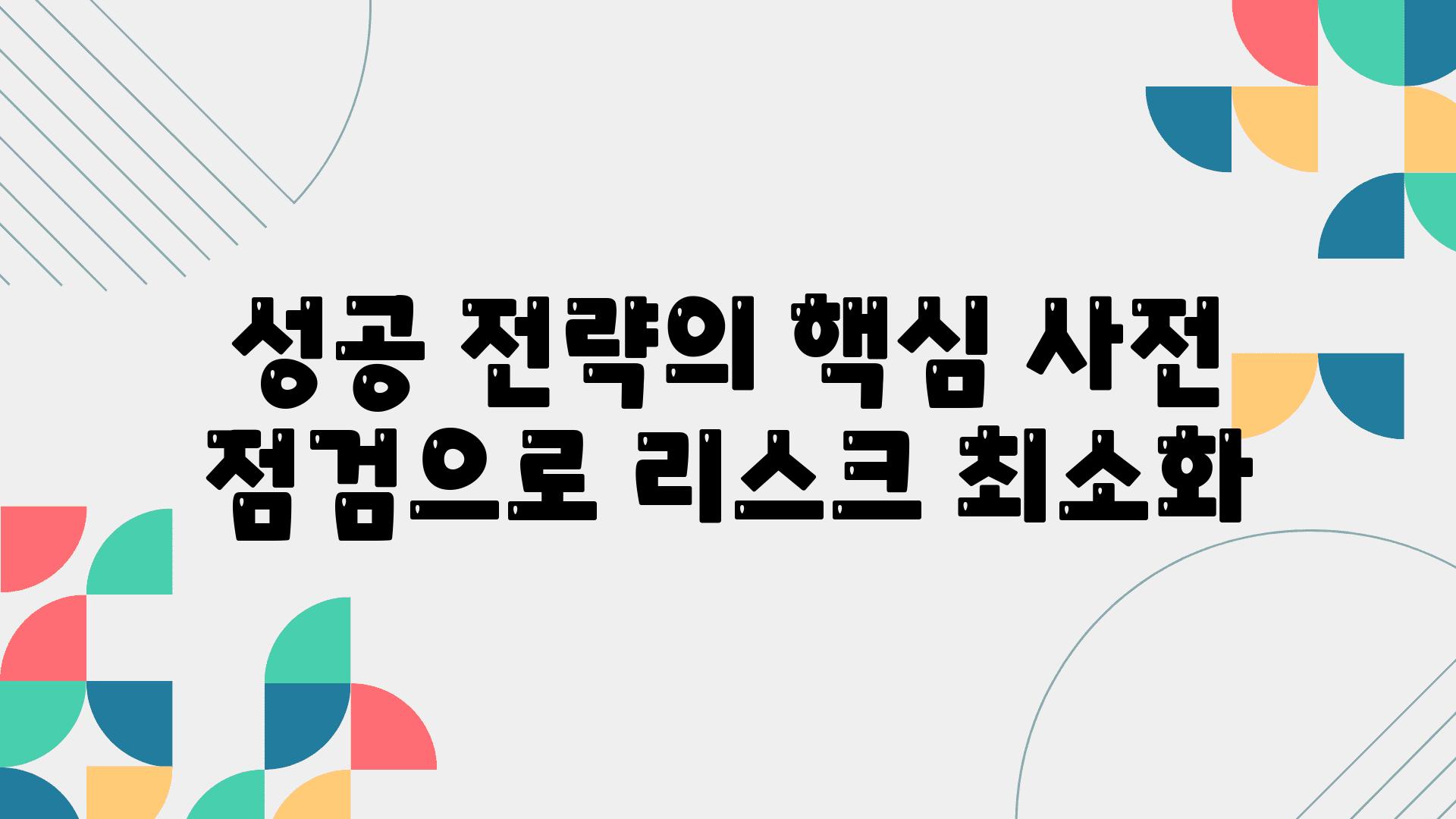 성공 전략의 핵심 사전 점검으로 리스크 최소화